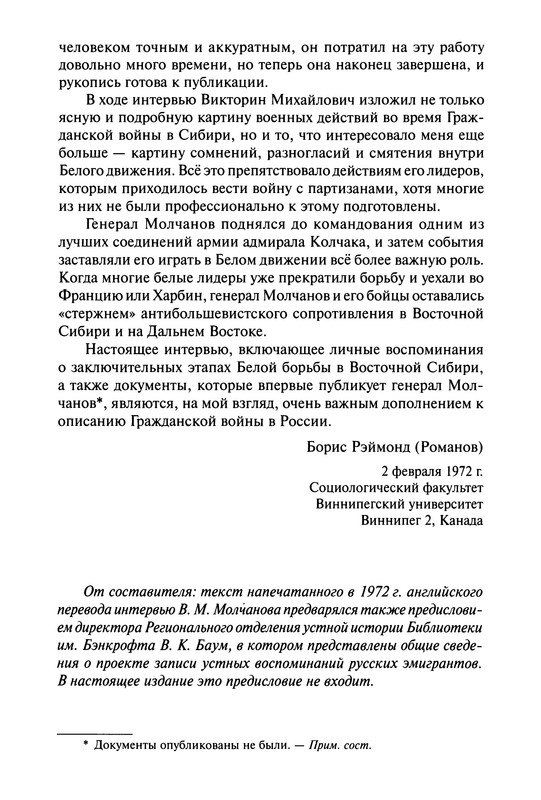 человеком точным и аккуратным, он потратил на эту работу довольно много времени, но теперь она наконец завершена, и рукопись готова к публикации.

В ходе интервью Викторин Михайлович изложил не только ясную и подробную картину военных действий во время Гражданской войны в Сибири, но и то, что интересовало меня еще больше — картину сомнений, разногласий и смятения внутри Белого движения. Всё это препятствовало действиям его лидеров, которым приходилось вести войну с партизанами, хотя многие из них не были профессионально к этому подготовлены.

Генерал Молчанов поднялся до командования одним из лучших соединений армии адмирала Колчака, и затем события заставляли его играть в Белом движении всё более важную роль. Когда многие белые лидеры уже прекратили борьбу и уехали во Францию или Харбин, генерал Молчанов и его бойцы оставались «стержнем» антибольшевистского сопротивления в Восточной Сибири и на Дальнем Востоке.

Настоящее интервью, включающее личные воспоминания о заключительных этапах Белой борьбы в Восточной Сибири, а также документы, которые впервые публикует генерал Молчанов*, являются, на мой взгляд, очень важным дополнением к описанию Гражданской войны в России.

Борис Рэймонд (Романов)

2 февраля 1972 г.
Социологический факультет
Виннипегский университет
Виннипег 2, Канада

От составителя: текст напечатанного в 1972 г. английского перевода интервью В. М. Молчанова предварялся также предисловием директора Регионального отделения устной истории Библиотеки им. Бэнкрофта В. К. Баум, в котором представлены общие сведения о проекте записи устных воспоминаний русских эмигрантов. В настоящее издание это предисловие не входит.

* Документы опубликованы не были. — Прим. сост.